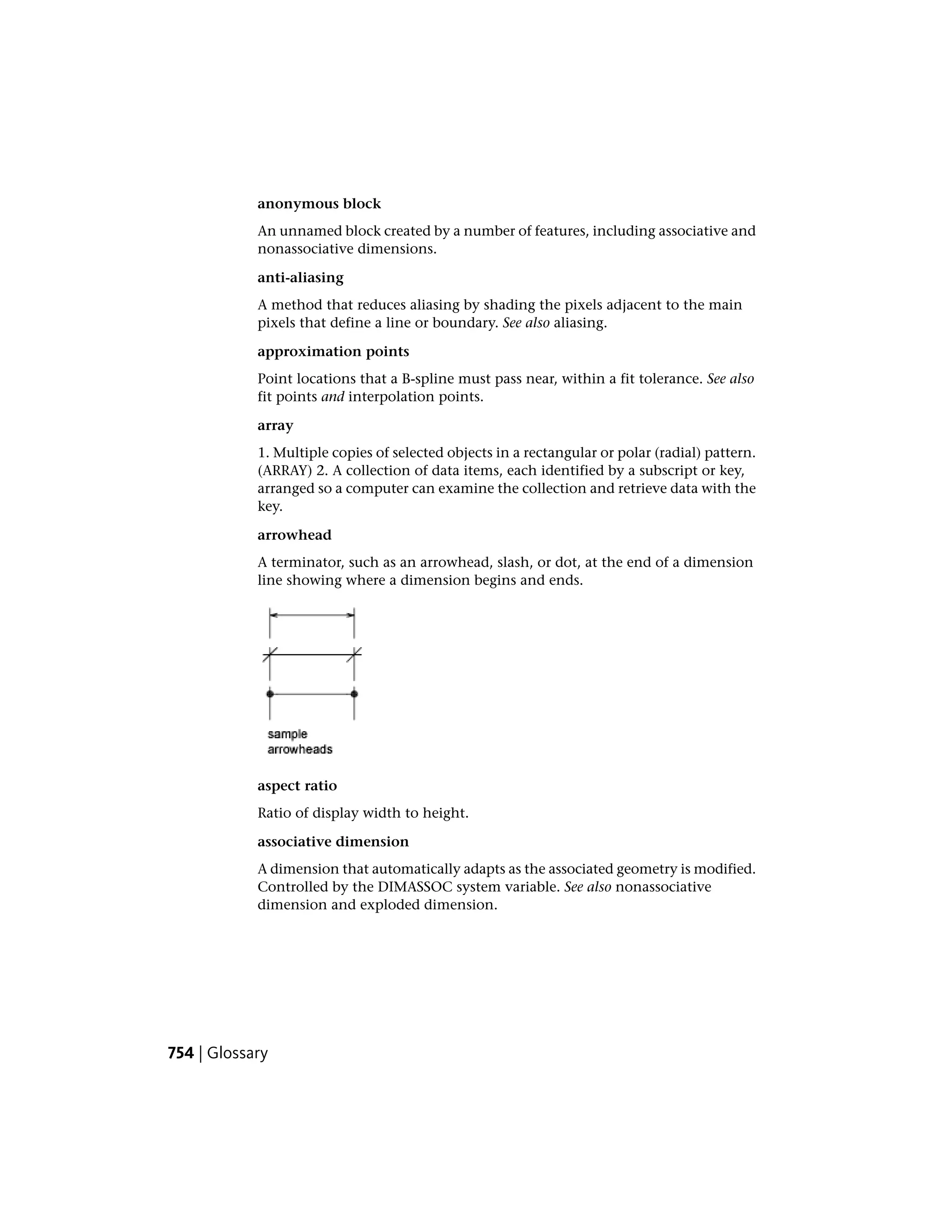 anonymous block

An unnamed block created by a number of features, including associative and nonassociative dimensions.

anti-aliasing

A method that reduces aliasing by shading the pixels adjacent to the main pixels that define a line or boundary. See also aliasing.

approximation points

Point locations that a B-spline must pass near, within a fit tolerance. See also fit points and interpolation points.

array

1. Multiple copies of selected objects in a rectangular or polar (radial) pattern. (ARRAY) 2. A collection of data items, each identified by a subscript or key, arranged so a computer can examine the collection and retrieve data with the key.

arrowhead

A terminator, such as an arrowhead, slash, or dot, at the end of a dimension line showing where a dimension begins and ends.

sample arrowheads

aspect ratio

Ratio of display width to height.

associative dimension

A dimension that automatically adapts as the associated geometry is modified. Controlled by the DIMASSOC system variable. See also nonassociative dimension and exploded dimension.

754 | Glossary